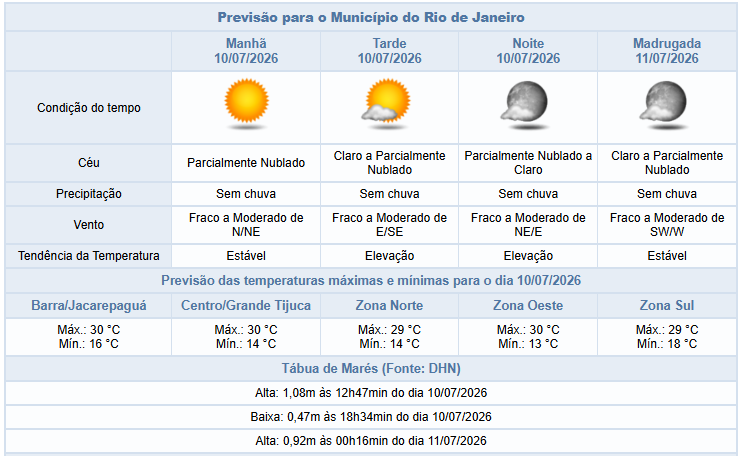 Previsão para o Município do Rio de Janeiro

| | Manhã 10/07/2026 | Tarde 10/07/2026 | Noite 10/07/2026 | Madrugada 11/07/2026 |
|---|---|---|---|---|
| Condição do tempo | | | | |
| Céu | Parcialmente Nublado | Claro a Parcialmente Nublado | Parcialmente Nublado a Claro | Claro a Parcialmente Nublado |
| Precipitação | Sem chuva | Sem chuva | Sem chuva | Sem chuva |
| Vento | Fraco a Moderado de N/NE | Fraco a Moderado de E/SE | Fraco a Moderado de NE/E | Fraco a Moderado de SW/W |
| Tendência da Temperatura | Estável | Elevação | Elevação | Estável |

Previsão das temperaturas máximas e mínimas para o dia 10/07/2026

| Barra/Jacarepaguá | Centro/Grande Tijuca | Zona Norte | Zona Oeste | Zona Sul |
|---|---|---|---|---|
| Máx.: 30 °C Mín.: 16 °C | Máx.: 30 °C Mín.: 14 °C | Máx.: 29 °C Mín.: 14 °C | Máx.: 30 °C Mín.: 13 °C | Máx.: 29 °C Mín.: 18 °C |

Tábua de Marés (Fonte: DHN)

Alta: 1,08m às 12h47min do dia 10/07/2026

Baixa: 0,47m às 18h34min do dia 10/07/2026

Alta: 0,92m às 00h16min do dia 11/07/2026